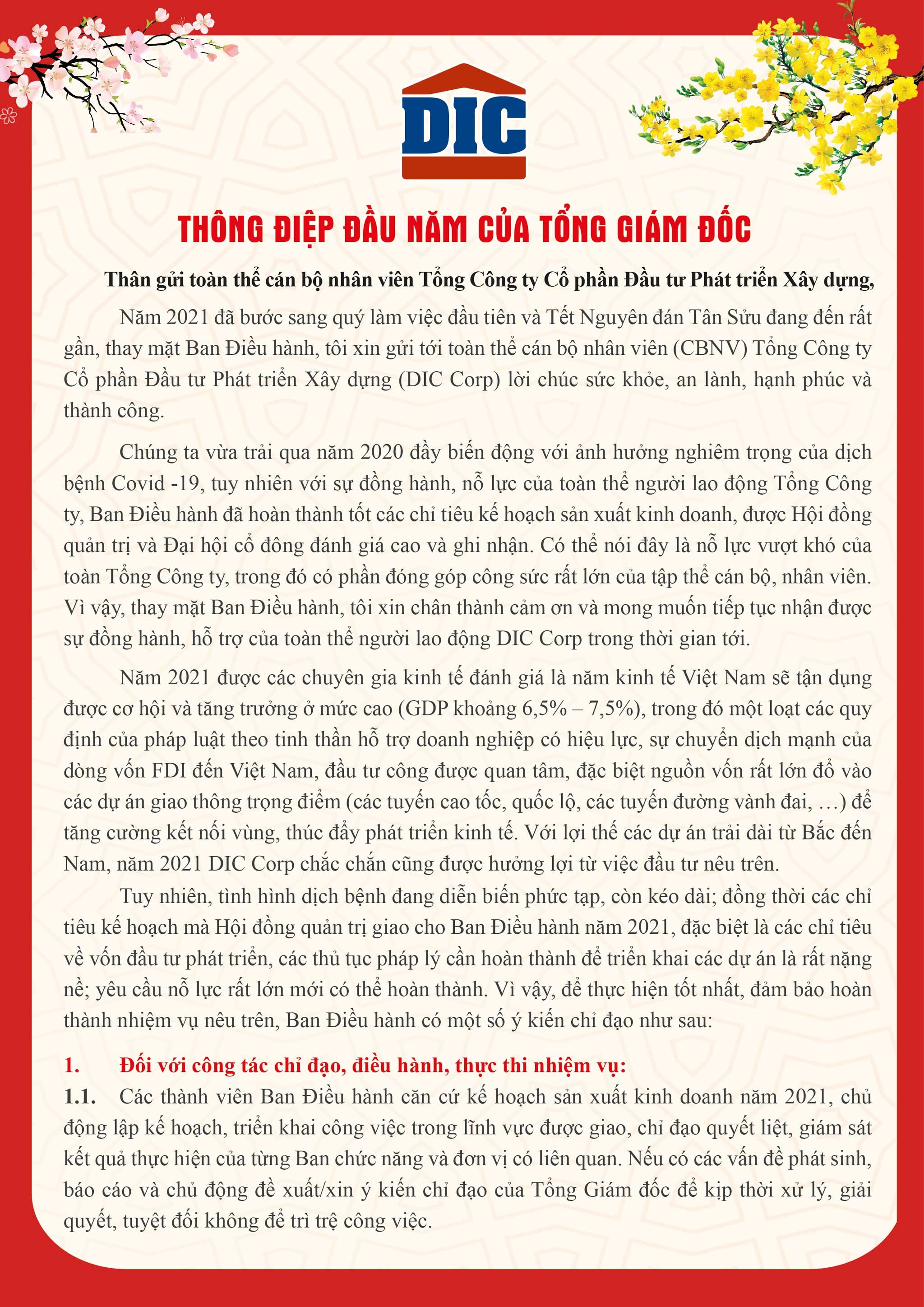 DIC

THÔNG ĐIỆP ĐẦU NĂM CỦA TỔNG GIÁM ĐỐC

Thân gửi toàn thể cán bộ nhân viên Tổng Công ty Cổ phần Đầu tư Phát triển Xây dựng,

Năm 2021 đã bước sang quý làm việc đầu tiên và Tết Nguyên đán Tân Sửu đang đến rất gần, thay mặt Ban Điều hành, tôi xin gửi tới toàn thể cán bộ nhân viên (CBNV) Tổng Công ty Cổ phần Đầu tư Phát triển Xây dựng (DIC Corp) lời chúc sức khỏe, an lành, hạnh phúc và thành công.

Chúng ta vừa trải qua năm 2020 đầy biến động với ảnh hưởng nghiêm trọng của dịch bệnh Covid -19, tuy nhiên với sự đồng hành, nỗ lực của toàn thể người lao động Tổng Công ty, Ban Điều hành đã hoàn thành tốt các chỉ tiêu kế hoạch sản xuất kinh doanh, được Hội đồng quản trị và Đại hội cổ đông đánh giá cao và ghi nhận. Có thể nói đây là nỗ lực vượt khó của toàn Tổng Công ty, trong đó có phần đóng góp công sức rất lớn của tập thể cán bộ, nhân viên. Vì vậy, thay mặt Ban Điều hành, tôi xin chân thành cảm ơn và mong muốn tiếp tục nhận được sự đồng hành, hỗ trợ của toàn thể người lao động DIC Corp trong thời gian tới.

Năm 2021 được các chuyên gia kinh tế đánh giá là năm kinh tế Việt Nam sẽ tận dụng được cơ hội và tăng trưởng ở mức cao (GDP khoảng 6,5% – 7,5%), trong đó một loạt các quy định của pháp luật theo tinh thần hỗ trợ doanh nghiệp có hiệu lực, sự chuyển dịch mạnh của dòng vốn FDI đến Việt Nam, đầu tư công được quan tâm, đặc biệt nguồn vốn rất lớn đổ vào các dự án giao thông trọng điểm (các tuyến cao tốc, quốc lộ, các tuyến đường vành đai, …) để tăng cường kết nối vùng, thúc đẩy phát triển kinh tế. Với lợi thế các dự án trải dài từ Bắc đến Nam, năm 2021 DIC Corp chắc chắn cũng được hưởng lợi từ việc đầu tư nêu trên.

Tuy nhiên, tình hình dịch bệnh đang diễn biến phức tạp, còn kéo dài; đồng thời các chỉ tiêu kế hoạch mà Hội đồng quản trị giao cho Ban Điều hành năm 2021, đặc biệt là các chỉ tiêu về vốn đầu tư phát triển, các thủ tục pháp lý cần hoàn thành để triển khai các dự án là rất nặng nề; yêu cầu nỗ lực rất lớn mới có thể hoàn thành. Vì vậy, để thực hiện tốt nhất, đảm bảo hoàn thành nhiệm vụ nêu trên, Ban Điều hành có một số ý kiến chỉ đạo như sau:

1. Đối với công tác chỉ đạo, điều hành, thực thi nhiệm vụ:
1.1. Các thành viên Ban Điều hành căn cứ kế hoạch sản xuất kinh doanh năm 2021, chủ động lập kế hoạch, triển khai công việc trong lĩnh vực được giao, chỉ đạo quyết liệt, giám sát kết quả thực hiện của từng Ban chức năng và đơn vị có liên quan. Nếu có các vấn đề phát sinh, báo cáo và chủ động đề xuất/xin ý kiến chỉ đạo của Tổng Giám đốc để kịp thời xử lý, giải quyết, tuyệt đối không để trì trệ công việc.